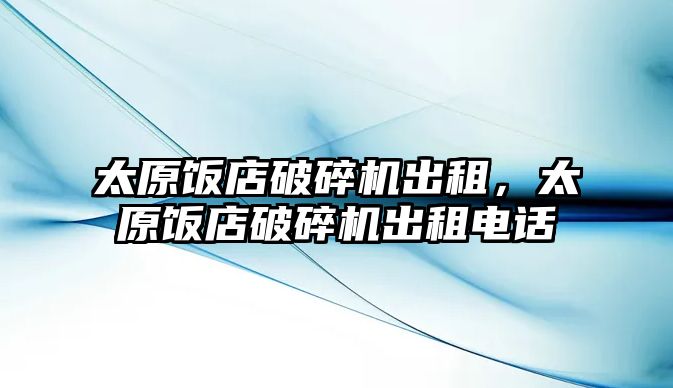 太原饭店破碎机出租，太原饭店破碎机出租电话